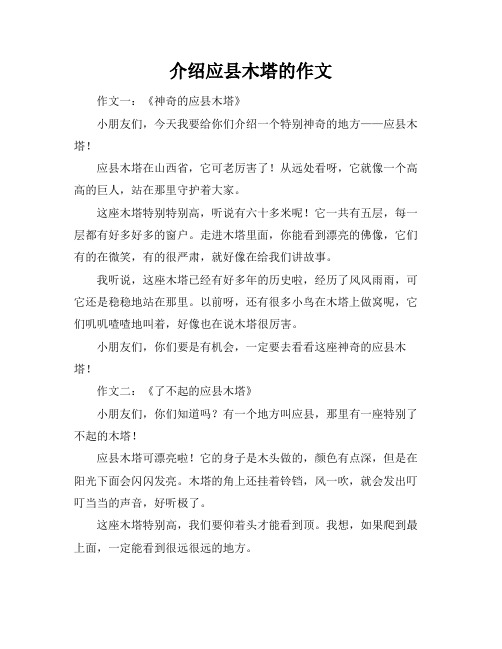 介绍应县木塔的作文

作文一：《神奇的应县木塔》

小朋友们，今天我要给你们介绍一个特别神奇的地方——应县木塔！

应县木塔在山西省，它可老厉害了！从远处看呀，它就像一个高高的巨人，站在那里守护着大家。

这座木塔特别特别高，听说有六十多米呢！它一共有五层，每一层都有好多好多的窗户。走进木塔里面，你能看到漂亮的佛像，它们有的在微笑，有的很严肃，就好像在给我们讲故事。

我听说，这座木塔已经有好多年的历史啦，经历了风风雨雨，可它还是稳稳地站在那里。以前呀，还有很多小鸟在木塔上做窝呢，它们叽叽喳喳地叫着，好像也在说木塔很厉害。

小朋友们，你们要是有机会，一定要去看看这座神奇的应县木塔！

作文二：《了不起的应县木塔》

小朋友们，你们知道吗？有一个地方叫应县，那里有一座特别了不起的木塔！

应县木塔可漂亮啦！它的身子是木头做的，颜色有点深，但是在阳光下面会闪闪发亮。木塔的角上还挂着铃铛，风一吹，就会发出叮叮当当的声音，好听极了。

这座木塔特别高，我们要仰着头才能看到顶。我想，如果爬到最上面，一定能看到很远很远的地方。